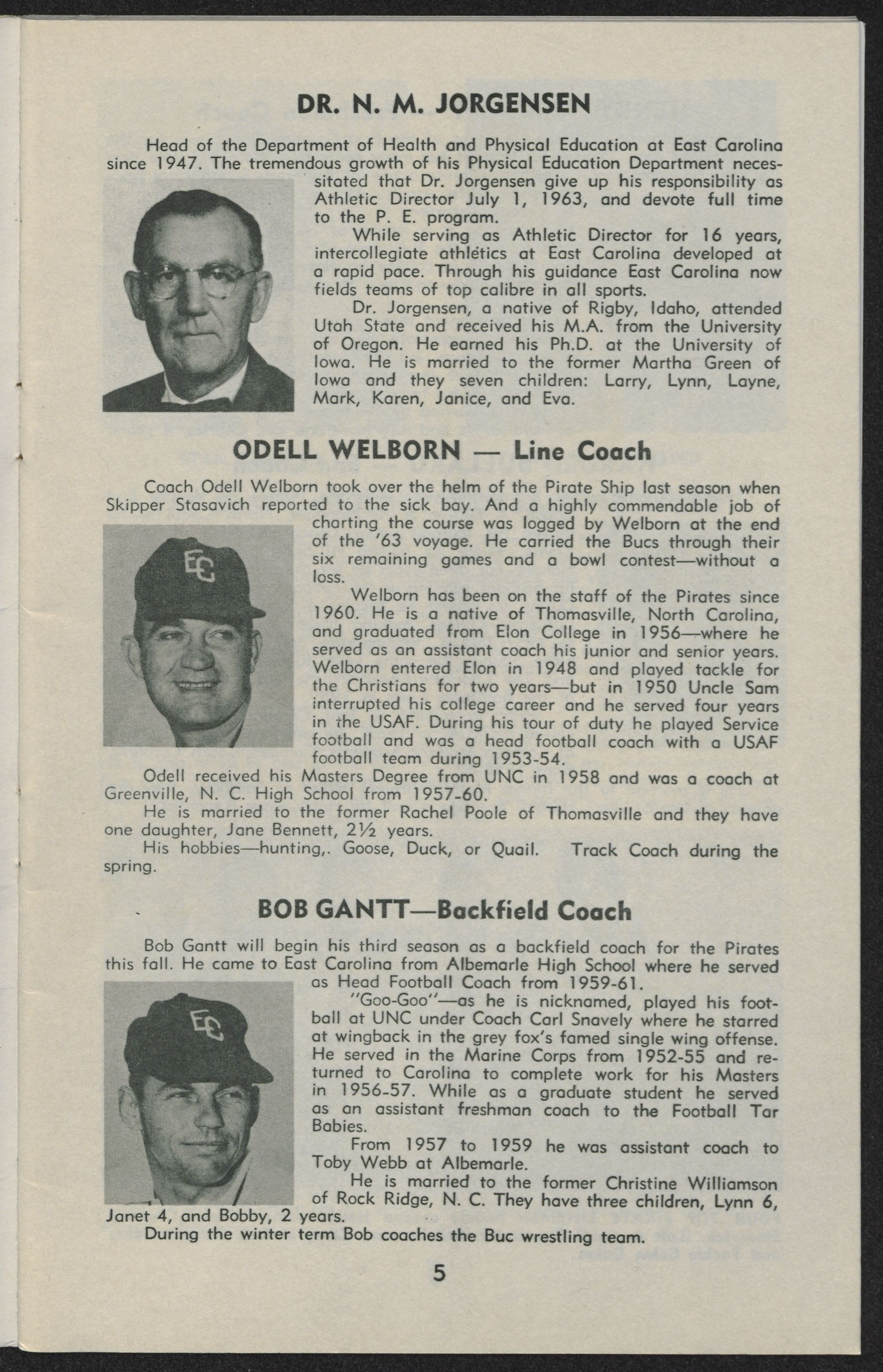 DR. N. M. JORGENSEN

Head of the Department of Health and Physical Education at East Carolina since 1947. The tremendous growth of his Physical Education Department necessitated that Dr. Jorgensen give up his responsibility as Athletic Director July 1, 1963, and devote full time to the P. E. program.

While serving as Athletic Director for 16 years, intercollegiate athletics at East Carolina developed at a rapid pace. Through his guidance East Carolina now fields teams of top calibre in all sports.

Dr. Jorgensen, a native of Rigby, Idaho, attended Utah State and received his M.A. from the University of Oregon. He earned his Ph.D. at the University of Iowa. He is married to the former Martha Green of Iowa and they seven children: Larry, Lynn, Layne, Mark, Karen, Janice, and Eva.

ODELL WELBORN — Line Coach

Coach Odell Welborn took over the helm of the Pirate Ship last season when Skipper Stasavich reported to the sick bay. And a highly commendable job of charting the course was logged by Welborn at the end of the '63 voyage. He carried the Bucs through their six remaining games and a bowl contest—without a loss.

Welborn has been on the staff of the Pirates since 1960. He is a native of Thomasville, North Carolina, and graduated from Elon College in 1956—where he served as an assistant coach his junior and senior years. Welborn entered Elon in 1948 and played tackle for the Christians for two years—but in 1950 Uncle Sam interrupted his college career and he served four years in the USAF. During his tour of duty he played Service football and was a head football coach with a USAF football team during 1953-54.

Odell received his Masters Degree from UNC in 1958 and was a coach at Greenville, N. C. High School from 1957-60.

He is married to the former Rachel Poole of Thomasville and they have one daughter, Jane Bennett, 2½ years.

His hobbies—hunting,. Goose, Duck, or Quail. Track Coach during the spring.

BOB GANTT—Backfield Coach

Bob Gantt will begin his third season as a backfield coach for the Pirates this fall. He came to East Carolina from Albemarle High School where he served as Head Football Coach from 1959-61.

"Goo-Goo"—as he is nicknamed, played his football at UNC under Coach Carl Snavely where he starred at wingback in the grey fox's famed single wing offense. He served in the Marine Corps from 1952-55 and returned to Carolina to complete work for his Masters in 1956-57. While as a graduate student he served as an assistant freshman coach to the Football Tar Babies.

From 1957 to 1959 he was assistant coach to Toby Webb at Albemarle.

He is married to the former Christine Williamson of Rock Ridge, N. C. They have three children, Lynn 6, Janet 4, and Bobby, 2 years.

During the winter term Bob coaches the Buc wrestling team.

5